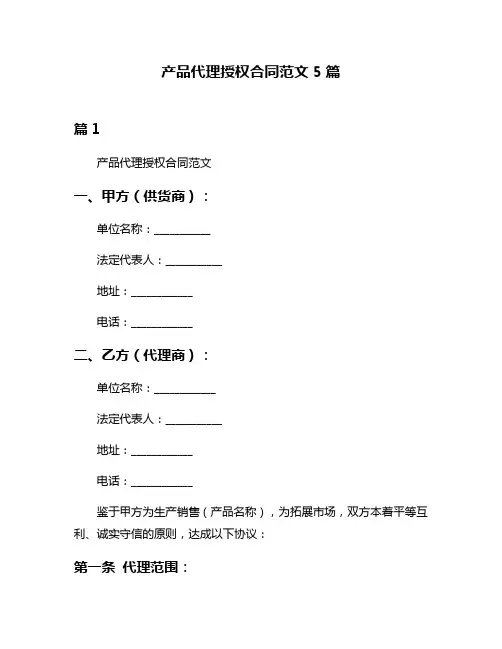 产品代理授权合同范文 5 篇

篇 1

产品代理授权合同范文

一、甲方（供货商）：

单位名称：__________

法定代表人：__________

地址：__________

电话：__________

二、乙方（代理商）：

单位名称：__________

法定代表人：__________

地址：__________

电话：__________

鉴于甲方为生产销售（产品名称），为拓展市场，双方本着平等互利、诚实守信的原则，达成以下协议：

第一条 代理范围：